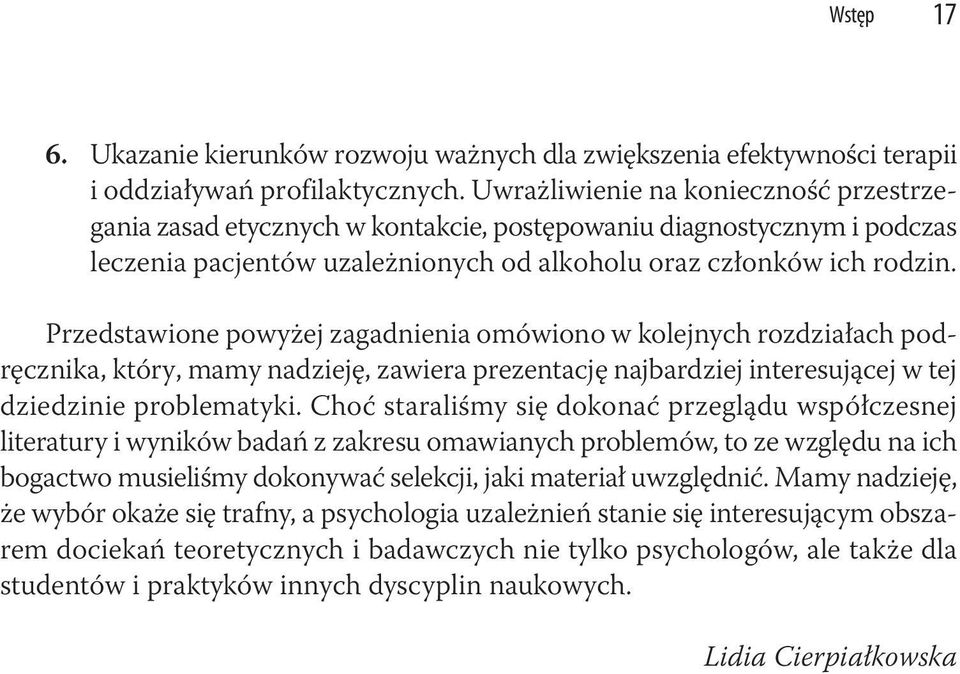 Wstęp 17

6. Ukazanie kierunków rozwoju ważnych dla zwiększenia efektywności terapii i oddziaływań profilaktycznych. Uwrażliwienie na konieczność przestrzegania zasad etycznych w kontakcie, postępowaniu diagnostycznym i podczas leczenia pacjentów uzależnionych od alkoholu oraz członków ich rodzin.

Przedstawione powyżej zagadnienia omówiono w kolejnych rozdziałach podręcznika, który, mamy nadzieję, zawiera prezentację najbardziej interesującej w tej dziedzinie problematyki. Choć staraliśmy się dokonać przeglądu współczesnej literatury i wyników badań z zakresu omawianych problemów, to ze względu na ich bogactwo musieliśmy dokonywać selekcji, jaki materiał uwzględnić. Mamy nadzieję, że wybór okaże się trafny, a psychologia uzależnień stanie się interesującym obszarem dociekań teoretycznych i badawczych nie tylko psychologów, ale także dla studentów i praktyków innych dyscyplin naukowych.

Lidia Cierpiałkowska